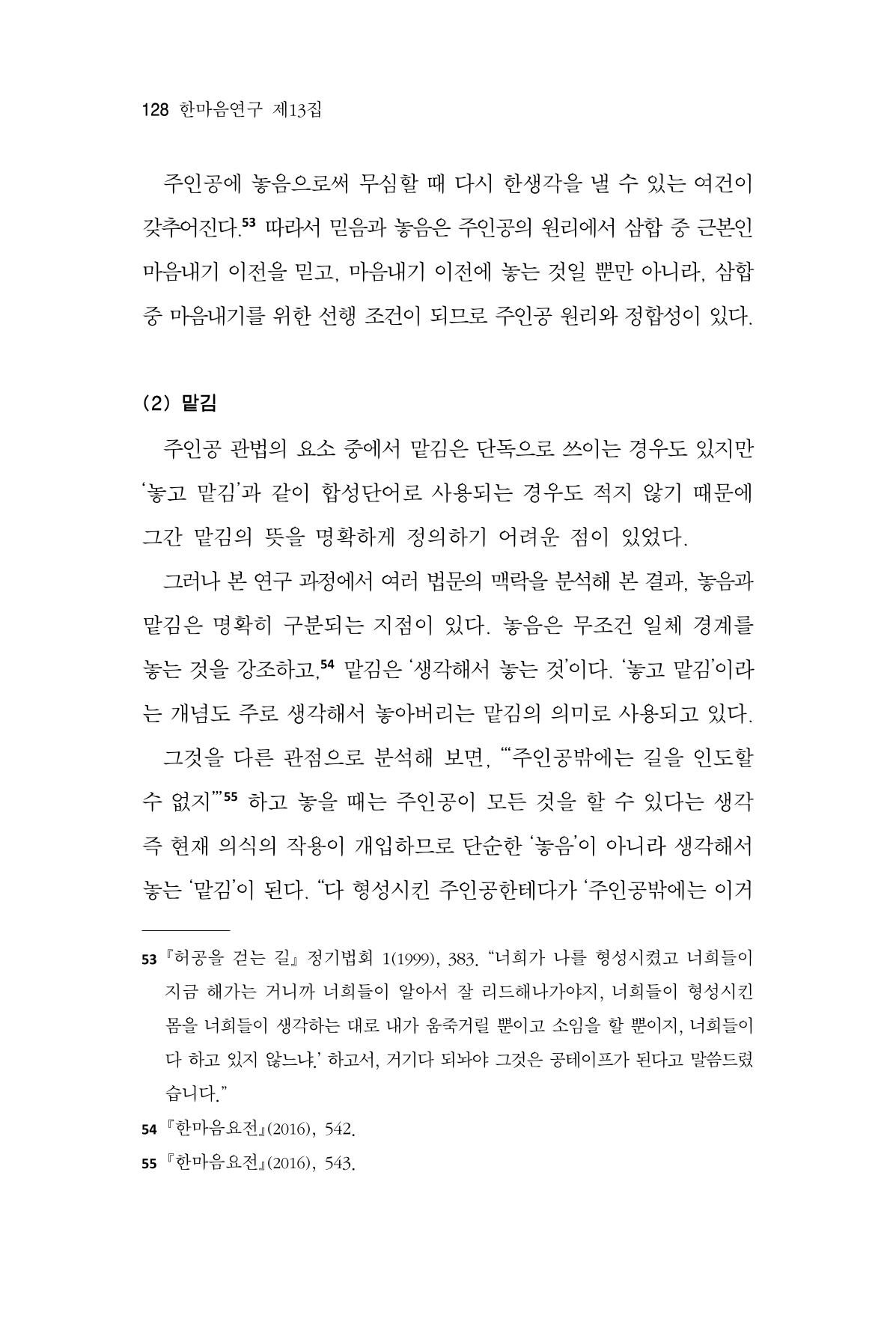 128 한마음연구 제13집

주인공에 놓음으로써 무심할 때 다시 한생각을 낼 수 있는 여건이 갖추어진다.$^{53}$ 따라서 믿음과 놓음은 주인공의 원리에서 삼합 중 근본인 마음내기 이전을 믿고, 마음내기 이전에 놓는 것일 뿐만 아니라, 삼합 중 마음내기를 위한 선행 조건이 되므로 주인공 원리와 정합성이 있다.

(2) 맡김

주인공 관법의 요소 중에서 맡김은 단독으로 쓰이는 경우도 있지만 '놓고 맡김'과 같이 합성단어로 사용되는 경우도 적지 않기 때문에 그간 맡김의 뜻을 명확하게 정의하기 어려운 점이 있었다.

그러나 본 연구 과정에서 여러 법문의 맥락을 분석해 본 결과, 놓음과 맡김은 명확히 구분되는 지점이 있다. 놓음은 무조건 일체 경계를 놓는 것을 강조하고,$^{54}$ 맡김은 '생각해서 놓는 것'이다. '놓고 맡김'이라는 개념도 주로 생각해서 놓아버리는 맡김의 의미로 사용되고 있다.

그것을 다른 관점으로 분석해 보면, "'주인공밖에는 길을 인도할 수 없지'"$^{55}$ 하고 놓을 때는 주인공이 모든 것을 할 수 있다는 생각 즉 현재 의식의 작용이 개입하므로 단순한 '놓음'이 아니라 생각해서 놓는 '맡김'이 된다. "다 형성시킨 주인공한테다가 '주인공밖에는 이거

53 『허공을 걷는 길』 정기법회 1(1999), 383. "너희가 나를 형성시켰고 너희들이 지금 해가는 거니까 너희들이 알아서 잘 리드해나가야지, 너희들이 형성시킨 몸을 너희들이 생각하는 대로 내가 움죽거릴 뿐이고 소임을 할 뿐이지, 너희들이 다 하고 있지 않느냐.' 하고서, 거기다 되놔야 그것은 공테이프가 된다고 말씀드렸습니다."

54 『한마음요전』(2016), 542.

55 『한마음요전』(2016), 543.